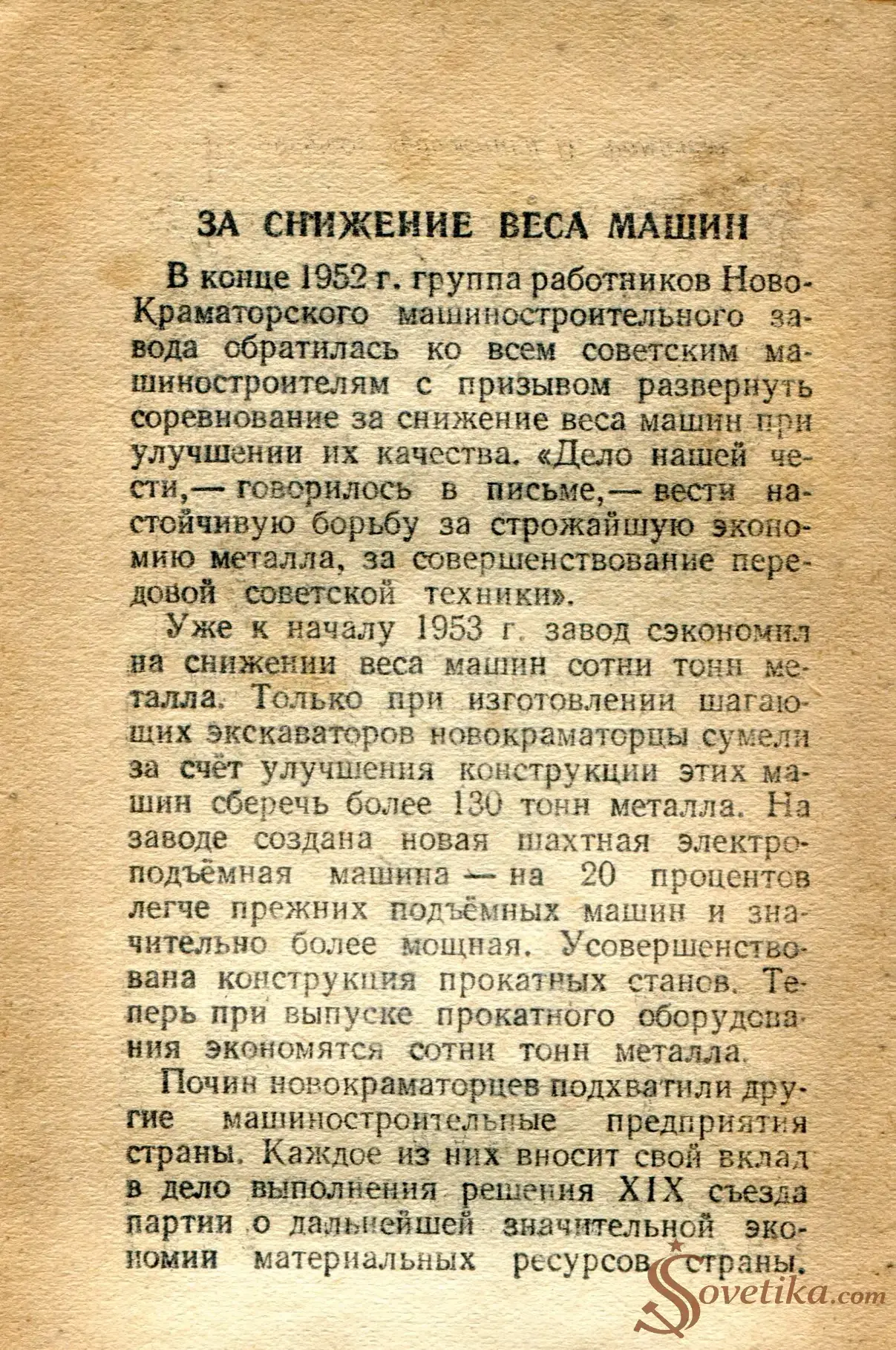 ЗА СНИЖЕНИЕ ВЕСА МАШИН

В конце 1952 г. группа работников Ново-Краматорского машиностроительного завода обратилась ко всем советским машиностроителям с призывом развернуть соревнование за снижение веса машин при улучшении их качества. «Дело нашей чести,— говорилось в письме,— вести настойчивую борьбу за строжайшую экономию металла, за совершенствование передовой советской техники».

Уже к началу 1953 г. завод сэкономил на снижении веса машин сотни тонн металла. Только при изготовлении шагающих экскаваторов новокраматорцы сумели за счёт улучшения конструкции этих машин сберечь более 130 тонн металла. На заводе создана новая шахтная электроподъёмная машина — на 20 процентов легче прежних подъёмных машин и значительно более мощная. Усовершенствована конструкция прокатных станов. Теперь при выпуске прокатного оборудования экономятся сотни тонн металла.

Почин новокраматорцев подхватили другие машиностроительные предприятия страны. Каждое из них вносит свой вклад в дело выполнения решения XIX съезда партии о дальнейшей значительной экономии материальных ресурсов страны.

Sovetika.com